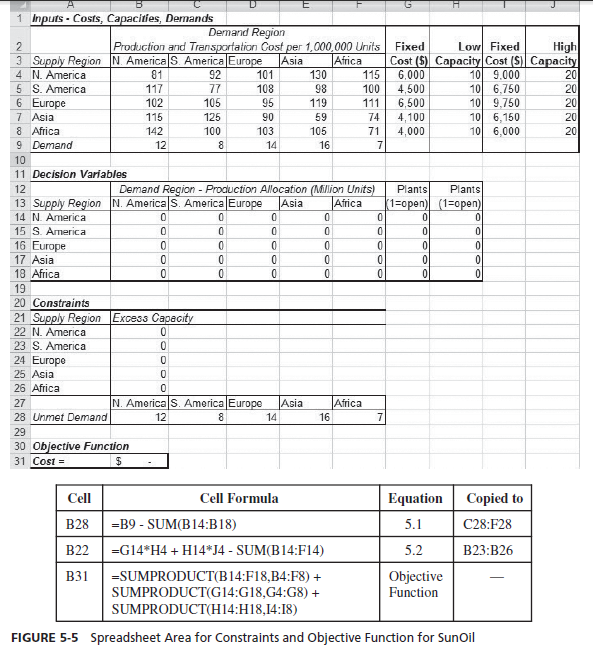 |  | A | B | C | D | E | F | G | H | I | J |
|---|---|---|---|---|---|---|---|---|---|---|
| 1 | Inputs - Costs, Capacities, Demands | | | | | | | | | |
| 2 | | Demand Region Production and Transportation Cost per 1,000,000 Units | | | | | Fixed | Low | Fixed | High |
| 3 | Supply Region | N. America | S. America | Europe | Asia | Africa | Cost ($) | Capacity | Cost ($) | Capacity |
| 4 | N. America | 81 | 92 | 101 | 130 | 115 | 6,000 | 10 | 9,000 | 20 |
| 5 | S. America | 117 | 77 | 108 | 98 | 100 | 4,500 | 10 | 6,750 | 20 |
| 6 | Europe | 102 | 105 | 95 | 119 | 111 | 6,500 | 10 | 9,750 | 20 |
| 7 | Asia | 115 | 125 | 90 | 59 | 74 | 4,100 | 10 | 6,150 | 20 |
| 8 | Africa | 142 | 100 | 103 | 105 | 71 | 4,000 | 10 | 6,000 | 20 |
| 9 | Demand | 12 | 8 | 14 | 16 | 7 | | | | |
| 10 | | | | | | | | | | |
| 11 | Decision Variables | | | | | | | | | |
| 12 | | Demand Region - Production Allocation (Million Units) | | | | | Plants | Plants | | |
| 13 | Supply Region | N. America | S. America | Europe | Asia | Africa | (1=open) | (1=open) | | |
| 14 | N. America | 0 | 0 | 0 | 0 | 0 | 0 | 0 | | |
| 15 | S. America | 0 | 0 | 0 | 0 | 0 | 0 | 0 | | |
| 16 | Europe | 0 | 0 | 0 | 0 | 0 | 0 | 0 | | |
| 17 | Asia | 0 | 0 | 0 | 0 | 0 | 0 | 0 | | |
| 18 | Africa | 0 | 0 | 0 | 0 | 0 | 0 | 0 | | |
| 19 | | | | | | | | | | |
| 20 | Constraints | | | | | | | | | |
| 21 | Supply Region | Excess Capacity | | | | | | | | |
| 22 | N. America | 0 | | | | | | | | |
| 23 | S. America | 0 | | | | | | | | |
| 24 | Europe | 0 | | | | | | | | |
| 25 | Asia | 0 | | | | | | | | |
| 26 | Africa | 0 | | | | | | | | |
| 27 | | N. America | S. America | Europe | Asia | Africa | | | | |
| 28 | Unmet Demand | 12 | 8 | 14 | 16 | 7 | | | | |
| 29 | | | | | | | | | | |
| 30 | Objective Function | | | | | | | | | |
| 31 | Cost = | $ - | | | | | | | | |

| Cell | Cell Formula | Equation | Copied to |
|---|---|---|---|
| B28 | =B9 - SUM(B14:B18) | 5.1 | C28:F28 |
| B22 | =G14*H4 + H14*J4 - SUM(B14:F14) | 5.2 | B23:B26 |
| B31 | =SUMPRODUCT(B14:F18,B4:F8) + SUMPRODUCT(G14:G18,G4:G8) + SUMPRODUCT(H14:H18,I4:I8) | Objective Function | — |

FIGURE 5-5 Spreadsheet Area for Constraints and Objective Function for SunOil